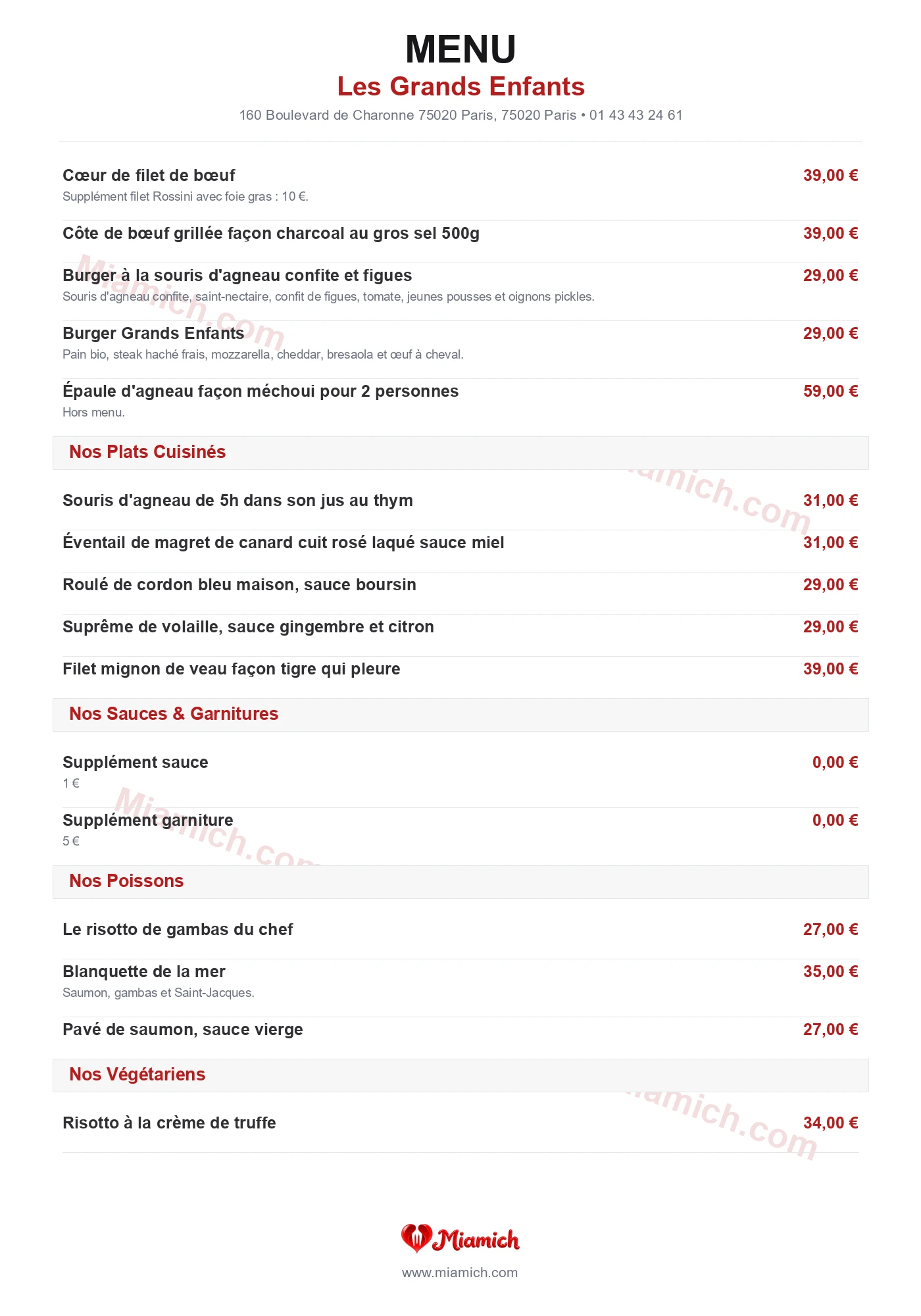 MENU
Les Grands Enfants
160 Boulevard de Charonne 75020 Paris, 75020 Paris • 01 43 43 24 61

Cœur de filet de bœuf
39,00 €
Supplément filet Rossini avec foie gras : 10 €.

Côte de bœuf grillée façon charcoal au gros sel 500g
39,00 €

Burger à la souris d'agneau confite et figues
29,00 €
Souris d'agneau confite, saint-nectaire, confit de figues, tomate, jeunes pousses et oignons pickles.

Burger Grands Enfants
29,00 €
Pain bio, steak haché frais, mozzarella, cheddar, bresaola et œuf à cheval.

Épaule d'agneau façon méchoui pour 2 personnes
59,00 €
Hors menu.

Nos Plats Cuisinés

Souris d'agneau de 5h dans son jus au thym
31,00 €

Éventail de magret de canard cuit rosé laqué sauce miel
31,00 €

Roulé de cordon bleu maison, sauce boursin
29,00 €

Suprême de volaille, sauce gingembre et citron
29,00 €

Filet mignon de veau façon tigre qui pleure
39,00 €

Nos Sauces & Garnitures

Supplément sauce
0,00 €
1 €

Supplément garniture
0,00 €
5 €

Nos Poissons

Le risotto de gambas du chef
27,00 €

Blanquette de la mer
35,00 €
Saumon, gambas et Saint-Jacques.

Pavé de saumon, sauce vierge
27,00 €

Nos Végétariens

Risotto à la crème de truffe
34,00 €

Miamich
www.miamich.com

Miamich.com